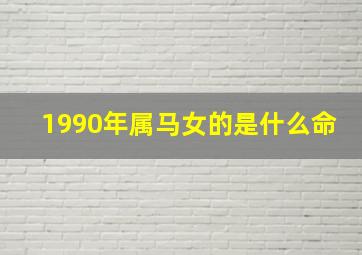 1990年属马女的是什么命